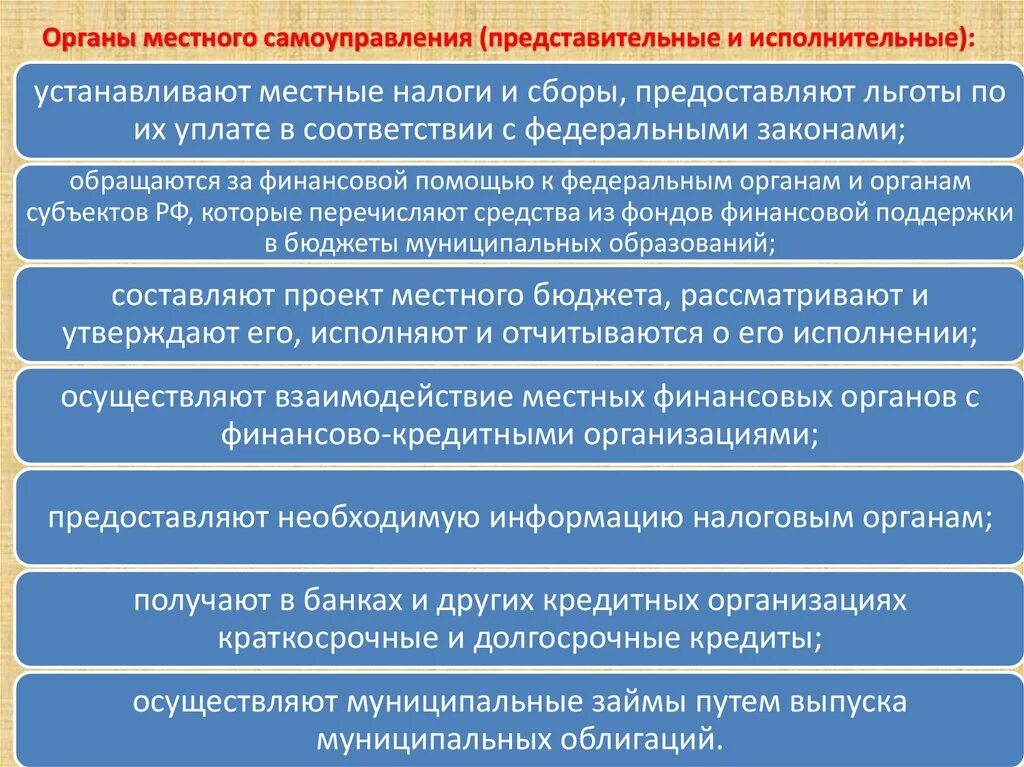 Органы местного самоуправления (представительные и исполнительные):

устанавливают местные налоги и сборы, предоставляют льготы по их уплате в соответствии с федеральными законами;

обращаются за финансовой помощью к федеральным органам и органам субъектов РФ, которые перечисляют средства из фондов финансовой поддержки в бюджеты муниципальных образований;

составляют проект местного бюджета, рассматривают и утверждают его, исполняют и отчитываются о его исполнении;

осуществляют взаимодействие местных финансовых органов с финансово-кредитными организациями;

предоставляют необходимую информацию налоговым органам;

получают в банках и других кредитных организациях краткосрочные и долгосрочные кредиты;

осуществляют муниципальные займы путем выпуска муниципальных облигаций.